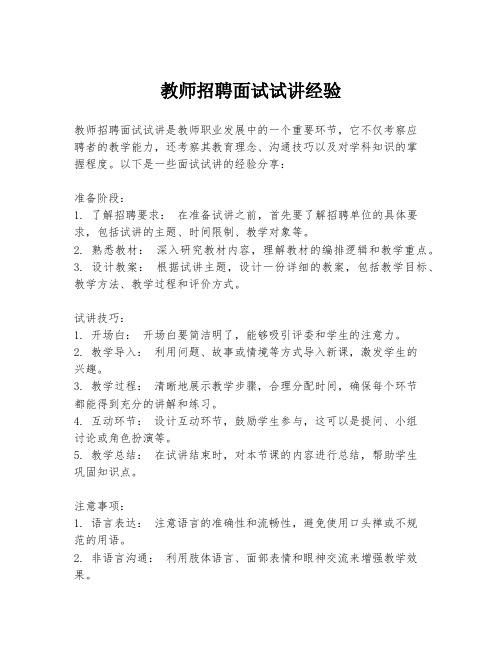 教师招聘面试试讲经验

教师招聘面试试讲是教师职业发展中的一个重要环节，它不仅考察应聘者的教学能力，还考察其教育理念、沟通技巧以及对学科知识的掌握程度。以下是一些面试试讲的经验分享：

准备阶段：
1. 了解招聘要求： 在准备试讲之前，首先要了解招聘单位的具体要求，包括试讲的主题、时间限制、教学对象等。
2. 熟悉教材： 深入研究教材内容，理解教材的编排逻辑和教学重点。
3. 设计教案： 根据试讲主题，设计一份详细的教案，包括教学目标、教学方法、教学过程和评价方式。

试讲技巧：
1. 开场白： 开场白要简洁明了，能够吸引评委和学生的注意力。
2. 教学导入： 利用问题、故事或情境等方式导入新课，激发学生的兴趣。
3. 教学过程： 清晰地展示教学步骤，合理分配时间，确保每个环节都能得到充分的讲解和练习。
4. 互动环节： 设计互动环节，鼓励学生参与，这可以是提问、小组讨论或角色扮演等。
5. 教学总结： 在试讲结束时，对本节课的内容进行总结，帮助学生巩固知识点。

注意事项：
1. 语言表达： 注意语言的准确性和流畅性，避免使用口头禅或不规范的用语。
2. 非语言沟通： 利用肢体语言、面部表情和眼神交流来增强教学效果。